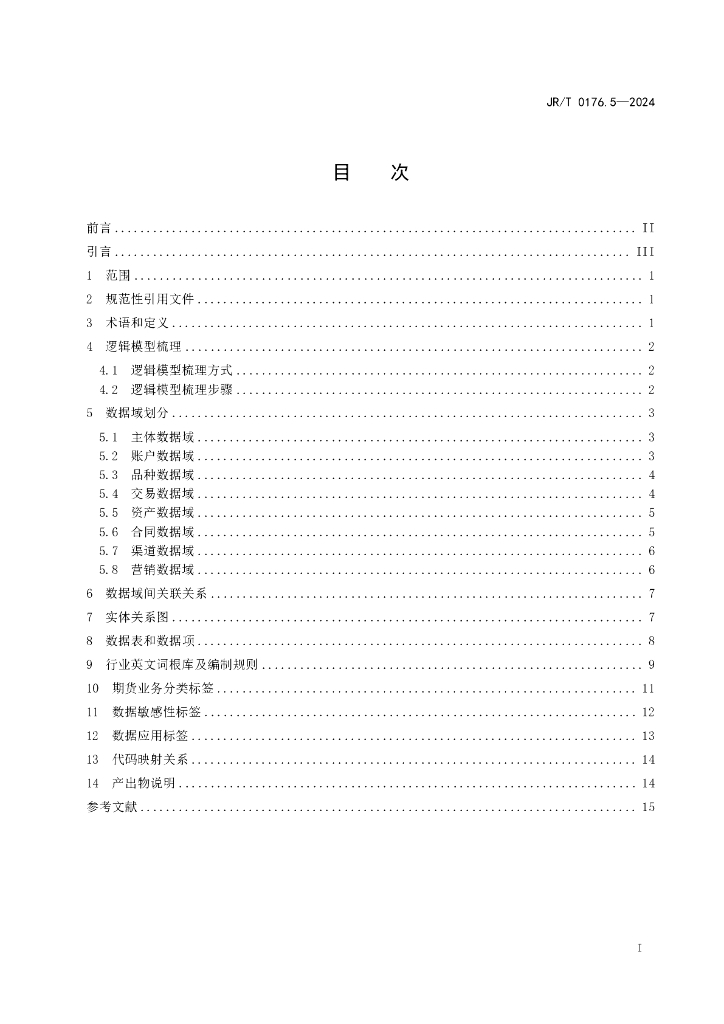 JR/T 0176.5—2024

目　次

前言 .......... II
引言 .......... III
1　范围 .......... 1
2　规范性引用文件 .......... 1
3　术语和定义 .......... 1
4　逻辑模型梳理 .......... 2
4.1　逻辑模型梳理方式 .......... 2
4.2　逻辑模型梳理步骤 .......... 2
5　数据域划分 .......... 3
5.1　主体数据域 .......... 3
5.2　账户数据域 .......... 3
5.3　品种数据域 .......... 4
5.4　交易数据域 .......... 4
5.5　资产数据域 .......... 5
5.6　合同数据域 .......... 5
5.7　渠道数据域 .......... 6
5.8　营销数据域 .......... 6
6　数据域间关联关系 .......... 7
7　实体关系图 .......... 7
8　数据表和数据项 .......... 8
9　行业英文词根库及编制规则 .......... 9
10　期货业务分类标签 .......... 11
11　数据敏感性标签 .......... 12
12　数据应用标签 .......... 13
13　代码映射关系 .......... 14
14　产出物说明 .......... 14
参考文献 .......... 15

I